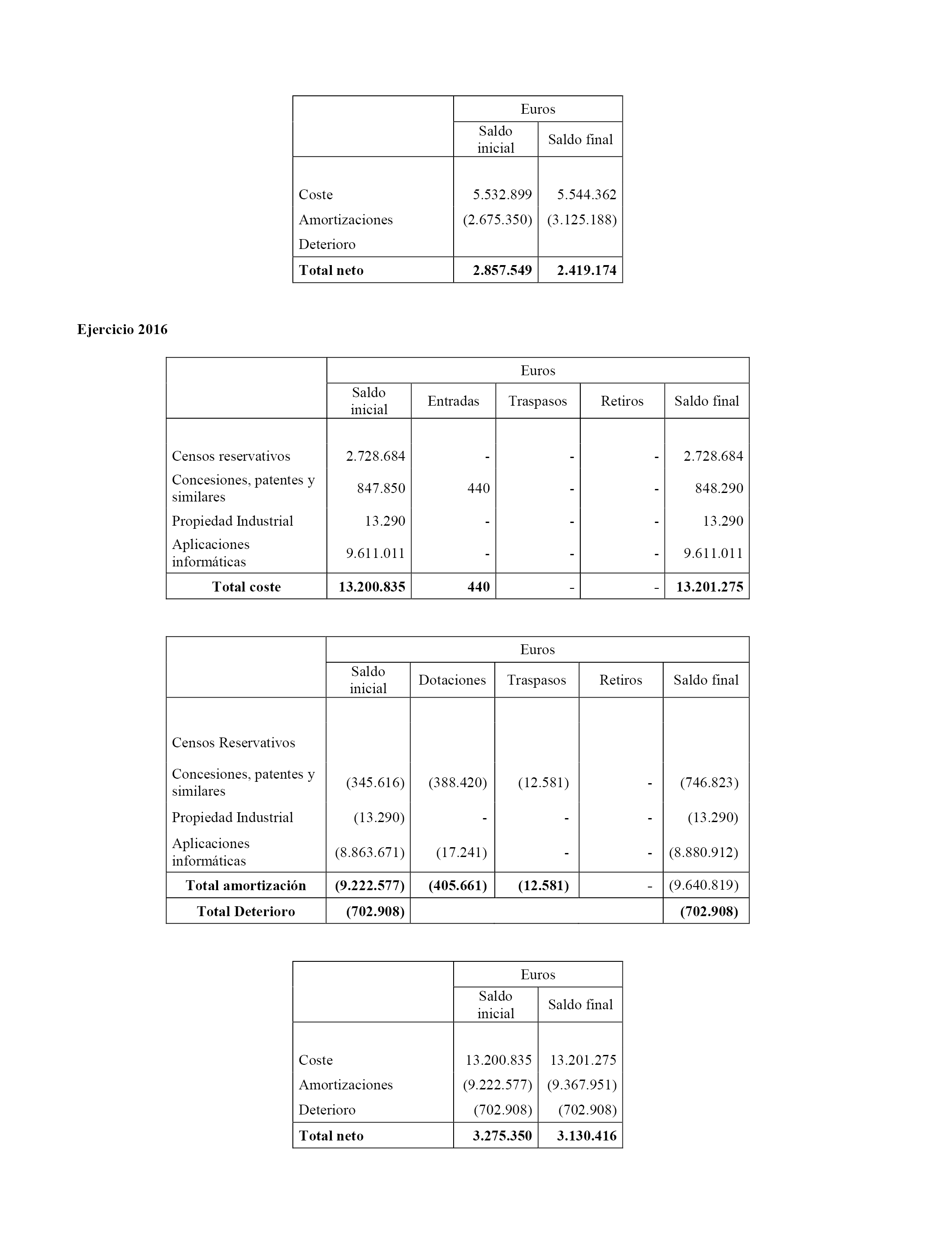 | | Euros | |
|---|---|---|
| | Saldo inicial | Saldo final |
| Coste | 5.532.899 | 5.544.362 |
| Amortizaciones | (2.675.350) | (3.125.188) |
| Deterioro | | |
| **Total neto** | **2.857.549** | **2.419.174** |

**Ejercicio 2016**

| | Euros | | | | |
|---|---|---|---|---|---|
| | Saldo inicial | Entradas | Traspasos | Retiros | Saldo final |
| Censos reservativos | 2.728.684 | - | - | - | 2.728.684 |
| Concesiones, patentes y similares | 847.850 | 440 | - | - | 848.290 |
| Propiedad Industrial | 13.290 | - | - | - | 13.290 |
| Aplicaciones informáticas | 9.611.011 | - | - | - | 9.611.011 |
| **Total coste** | **13.200.835** | **440** | - | - | **13.201.275** |

| | Euros | | | | |
|---|---|---|---|---|---|
| | Saldo inicial | Dotaciones | Traspasos | Retiros | Saldo final |
| Censos Reservativos | | | | | |
| Concesiones, patentes y similares | (345.616) | (388.420) | (12.581) | - | (746.823) |
| Propiedad Industrial | (13.290) | - | - | - | (13.290) |
| Aplicaciones informáticas | (8.863.671) | (17.241) | - | - | (8.880.912) |
| **Total amortización** | **(9.222.577)** | **(405.661)** | **(12.581)** | - | (9.640.819) |
| **Total Deterioro** | **(702.908)** | | | | **(702.908)** |

| | Euros | |
|---|---|---|
| | Saldo inicial | Saldo final |
| Coste | 13.200.835 | 13.201.275 |
| Amortizaciones | (9.222.577) | (9.367.951) |
| Deterioro | (702.908) | (702.908) |
| **Total neto** | **3.275.350** | **3.130.416** |